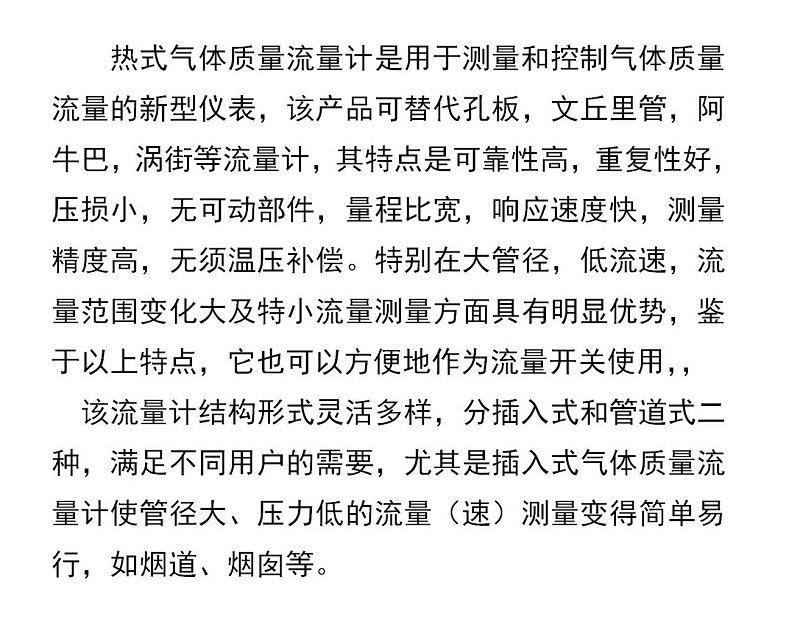 热式气体质量流量计是用于测量和控制气体质量流量的新型仪表，该产品可替代孔板，文丘里管，阿牛巴，涡街等流量计，其特点是可靠性高，重复性好，压损小，无可动部件，量程比宽，响应速度快，测量精度高，无须温压补偿。特别在大管径，低流速，流量范围变化大及特小流量测量方面具有明显优势，鉴于以上特点，它也可以方便地作为流量开关使用，，

该流量计结构形式灵活多样，分插入式和管道式二种，满足不同用户的需要，尤其是插入式气体质量流量计使管径大、压力低的流量（速）测量变得简单易行，如烟道、烟囱等。